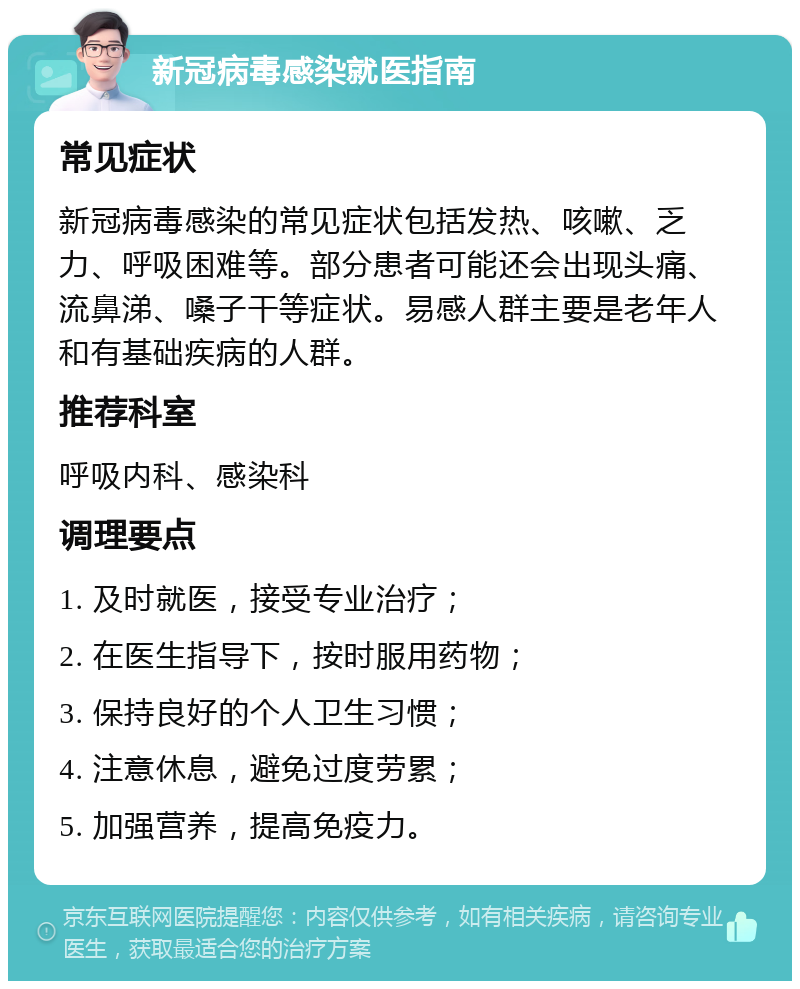 新冠病毒感染就医指南

常见症状

新冠病毒感染的常见症状包括发热、咳嗽、乏力、呼吸困难等。部分患者可能还会出现头痛、流鼻涕、嗓子干等症状。易感人群主要是老年人和有基础疾病的人群。

推荐科室

呼吸内科、感染科

调理要点

1. 及时就医，接受专业治疗；

2. 在医生指导下，按时服用药物；

3. 保持良好的个人卫生习惯；

4. 注意休息，避免过度劳累；

5. 加强营养，提高免疫力。

京东互联网医院提醒您：内容仅供参考，如有相关疾病，请咨询专业医生，获取最适合您的治疗方案